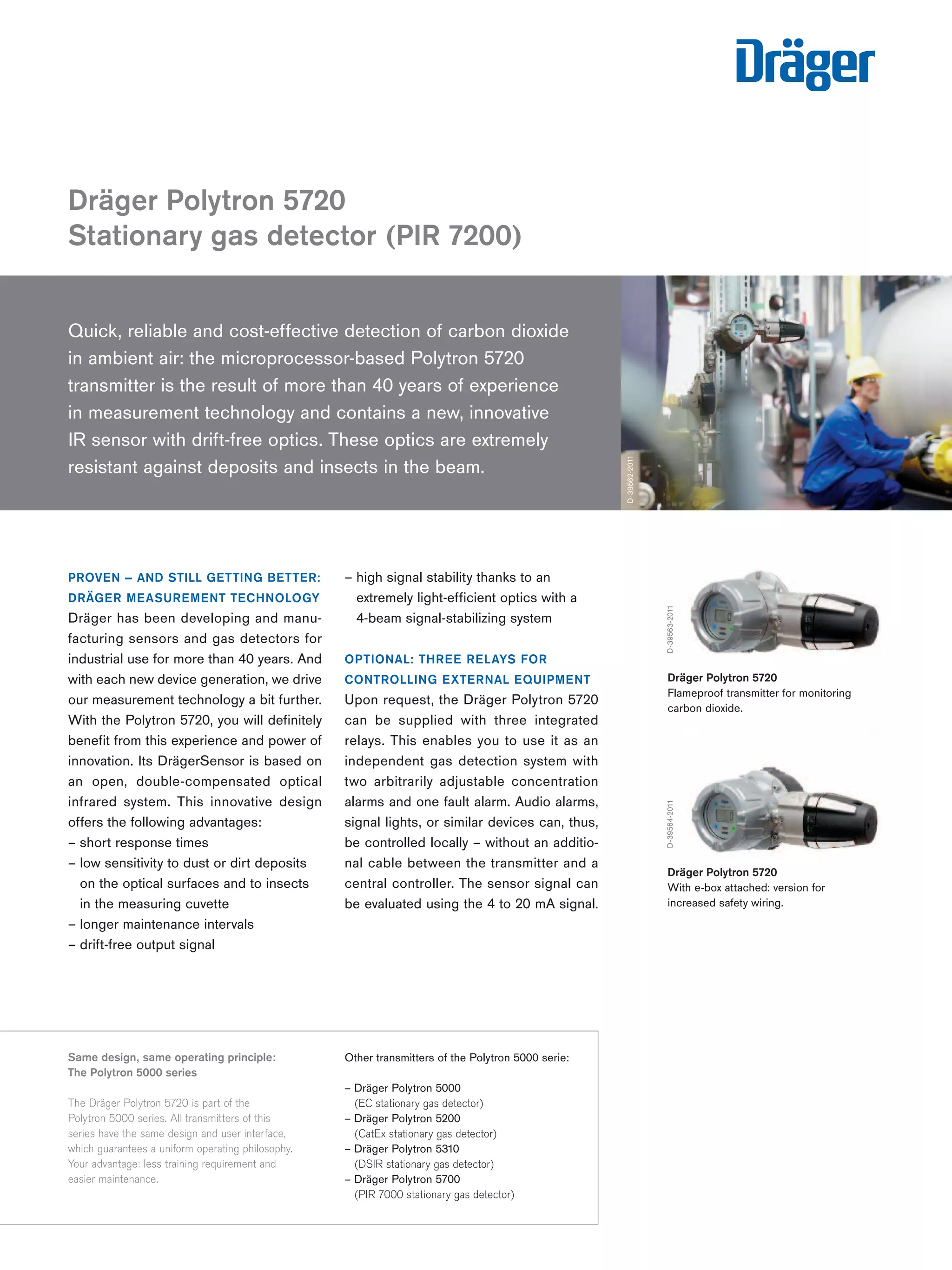 Dräger

Dräger Polytron 5720
Stationary gas detector (PIR 7200)

Quick, reliable and cost-effective detection of carbon dioxide in ambient air: the microprocessor-based Polytron 5720 transmitter is the result of more than 40 years of experience in measurement technology and contains a new, innovative IR sensor with drift-free optics. These optics are extremely resistant against deposits and insects in the beam.

D-39562-2011

PROVEN – AND STILL GETTING BETTER: DRÄGER MEASUREMENT TECHNOLOGY
Dräger has been developing and manufacturing sensors and gas detectors for industrial use for more than 40 years. And with each new device generation, we drive our measurement technology a bit further. With the Polytron 5720, you will definitely benefit from this experience and power of innovation. Its DrägerSensor is based on an open, double-compensated optical infrared system. This innovative design offers the following advantages:
– short response times
– low sensitivity to dust or dirt deposits on the optical surfaces and to insects in the measuring cuvette
– longer maintenance intervals
– drift-free output signal
– high signal stability thanks to an extremely light-efficient optics with a 4-beam signal-stabilizing system

OPTIONAL: THREE RELAYS FOR CONTROLLING EXTERNAL EQUIPMENT
Upon request, the Dräger Polytron 5720 can be supplied with three integrated relays. This enables you to use it as an independent gas detection system with two arbitrarily adjustable concentration alarms and one fault alarm. Audio alarms, signal lights, or similar devices can, thus, be controlled locally – without an additional cable between the transmitter and a central controller. The sensor signal can be evaluated using the 4 to 20 mA signal.

D-39563-2011

Dräger Polytron 5720
Flameproof transmitter for monitoring carbon dioxide.

D-39564-2011

Dräger Polytron 5720
With e-box attached: version for increased safety wiring.

Same design, same operating principle:
The Polytron 5000 series

The Dräger Polytron 5720 is part of the Polytron 5000 series. All transmitters of this series have the same design and user interface, which guarantees a uniform operating philosophy. Your advantage: less training requirement and easier maintenance.

Other transmitters of the Polytron 5000 serie:

– Dräger Polytron 5000 (EC stationary gas detector)
– Dräger Polytron 5200 (CatEx stationary gas detector)
– Dräger Polytron 5310 (DSIR stationary gas detector)
– Dräger Polytron 5700 (PIR 7000 stationary gas detector)